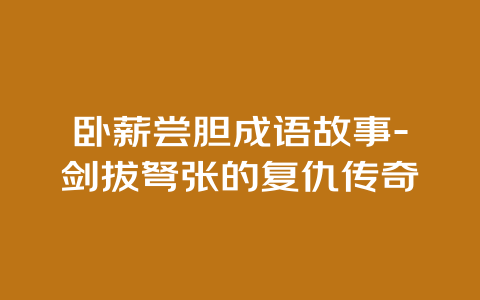 卧薪尝胆成语故事-剑拔弩张的复仇传奇